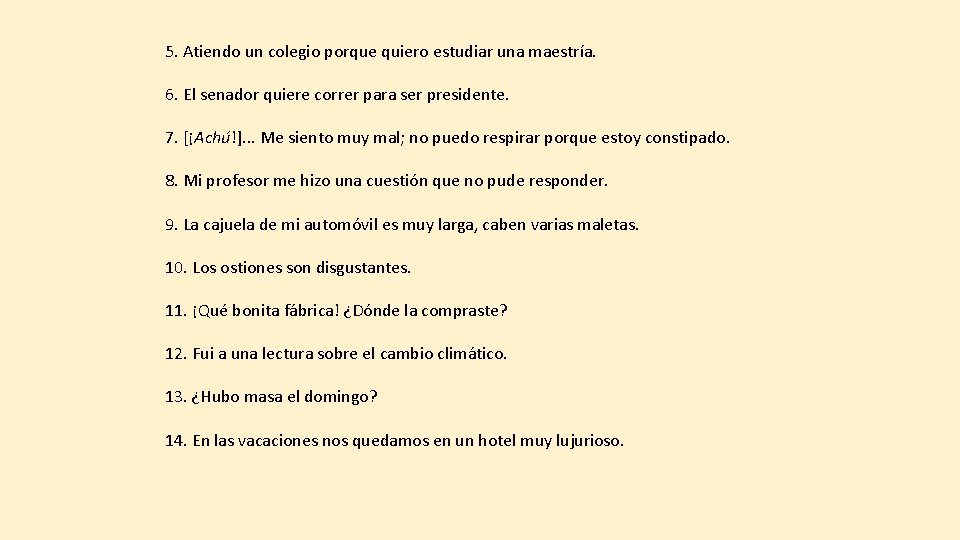 5. Atiendo un colegio porque quiero estudiar una maestría.

6. El senador quiere correr para ser presidente.

7. [¡Achú!]... Me siento muy mal; no puedo respirar porque estoy constipado.

8. Mi profesor me hizo una cuestión que no pude responder.

9. La cajuela de mi automóvil es muy larga, caben varias maletas.

10. Los ostiones son disgustantes.

11. ¡Qué bonita fábrica! ¿Dónde la compraste?

12. Fui a una lectura sobre el cambio climático.

13. ¿Hubo masa el domingo?

14. En las vacaciones nos quedamos en un hotel muy lujurioso.